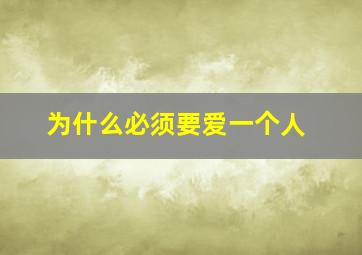 为什么必须要爱一个人